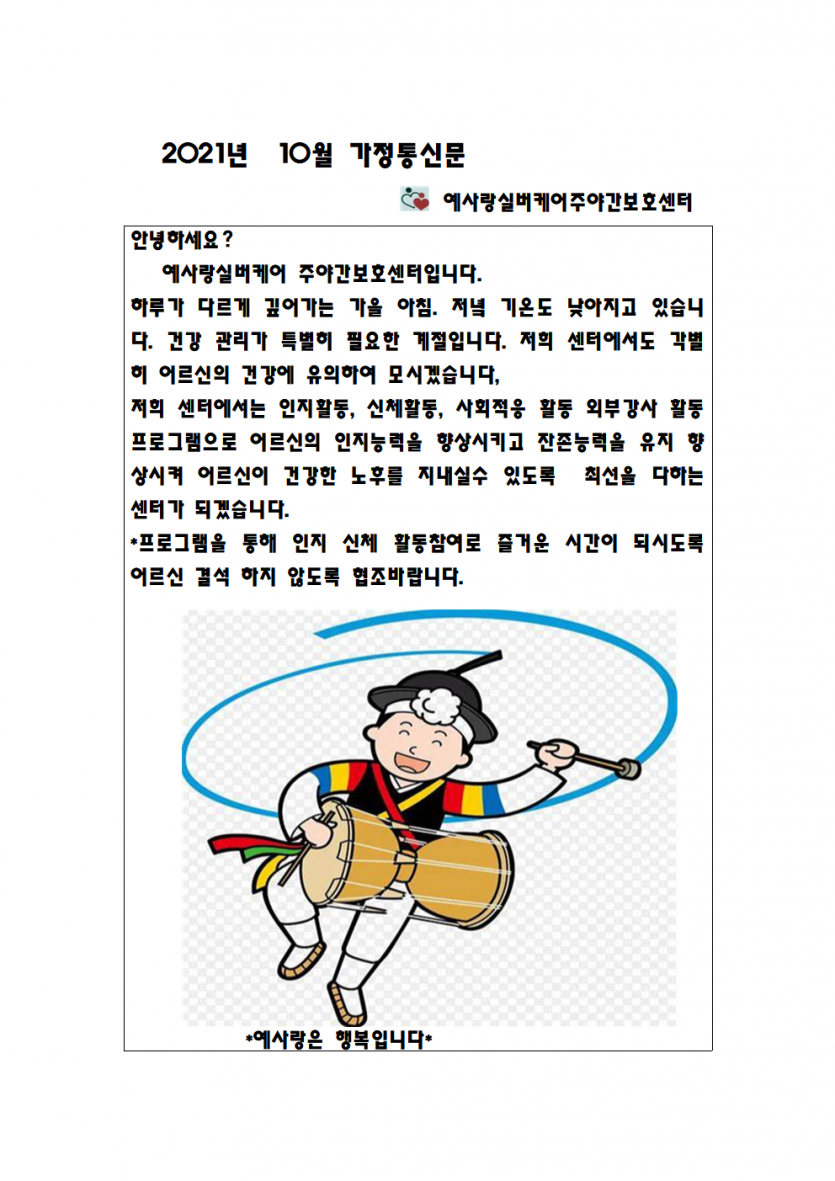 2021년 10월 가정통신문

예사랑실버케어주야간보호센터

안녕하세요?

예사랑실버케어 주야간보호센터입니다.

하루가 다르게 깊어가는 가을 아침. 저녁 기온도 낮아지고 있습니다. 건강 관리가 특별히 필요한 계절입니다. 저희 센터에서도 각별히 어르신의 건강에 유의하여 모시겠습니다,

저희 센터에서는 인지활동, 신체활동, 사회적응 활동 외부강사 활동 프로그램으로 어르신의 인지능력을 향상시키고 잔존능력을 유지 향상시켜 어르신이 건강한 노후를 지내실수 있도록 최선을 다하는 센터가 되겠습니다.

*프로그램을 통해 인지 신체 활동참여로 즐거운 시간이 되시도록 어르신 결석 하지 않도록 협조바랍니다.

*예사랑은 행복입니다*